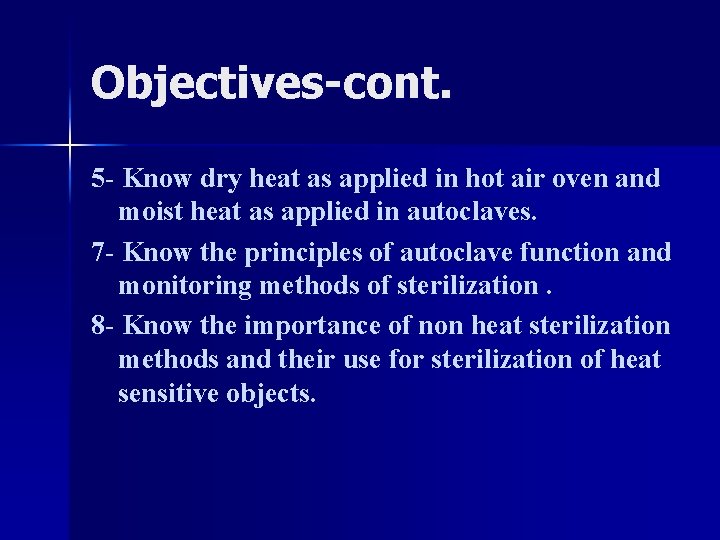 Objectives-cont.

5- Know dry heat as applied in hot air oven and moist heat as applied in autoclaves.

7- Know the principles of autoclave function and monitoring methods of sterilization .

8- Know the importance of non heat sterilization methods and their use for sterilization of heat sensitive objects.